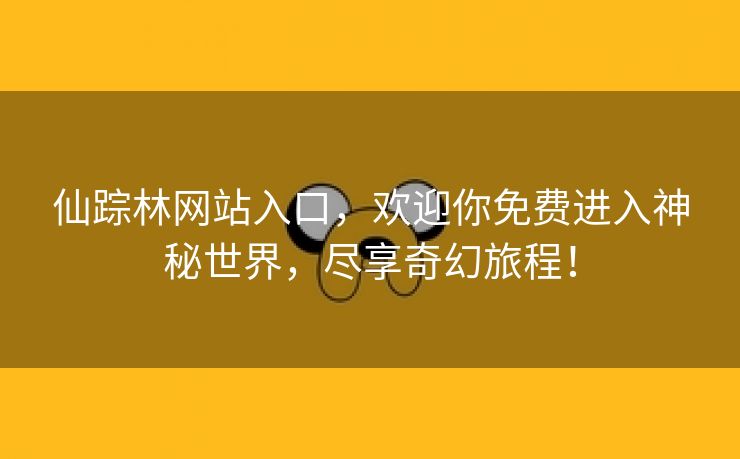 仙踪林网站入口，欢迎你免费进入神秘世界，尽享奇幻旅程！